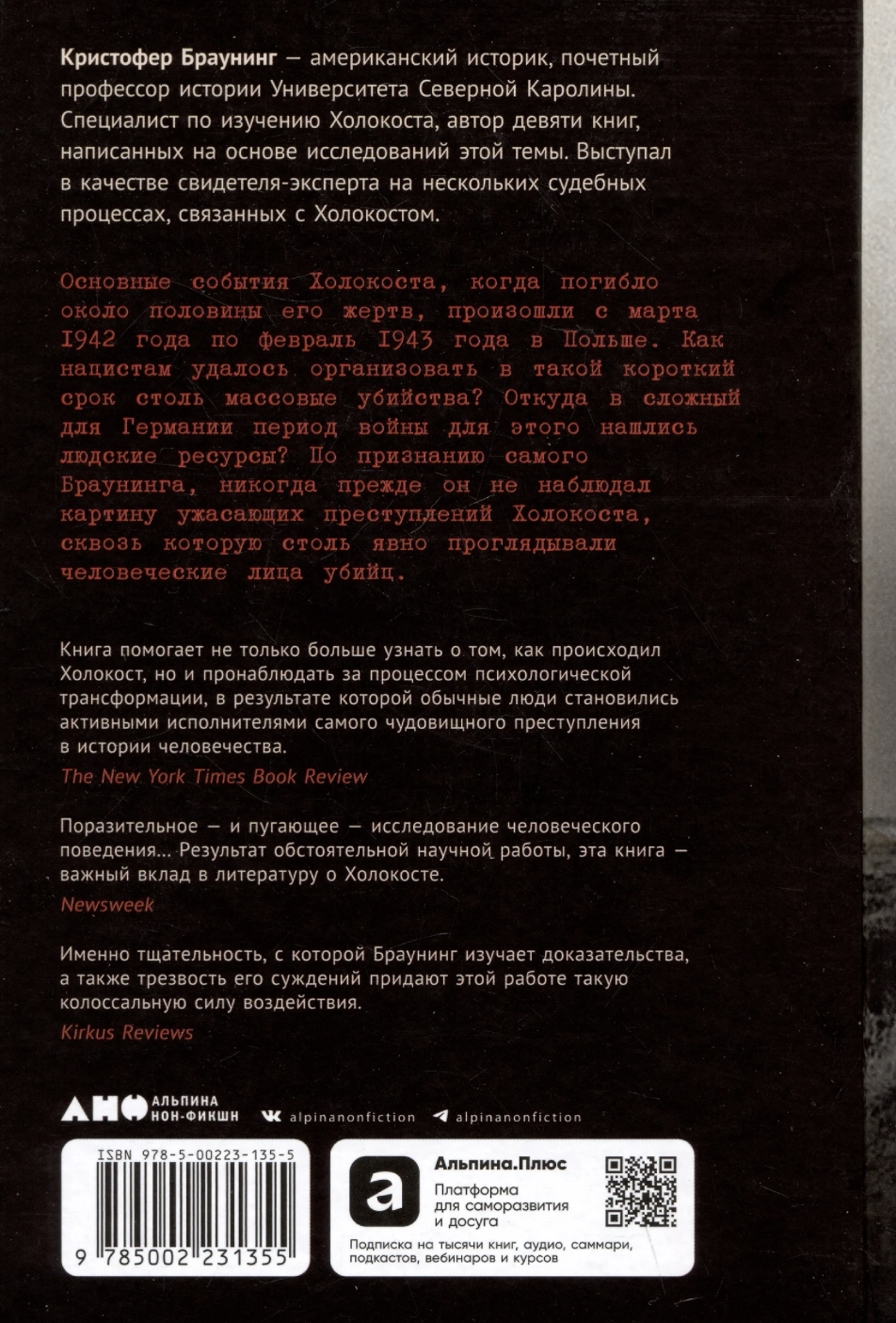 Кристофер Браунинг — американский историк, почетный профессор истории Университета Северной Каролины. Специалист по изучению Холокоста, автор девяти книг, написанных на основе исследований этой темы. Выступал в качестве свидетеля-эксперта на нескольких судебных процессах, связанных с Холокостом.

Основные события Холокоста, когда погибло около половины его жертв, произошли с марта 1942 года по февраль 1943 года в Польше. Как нацистам удалось организовать в такой короткий срок столь массовые убийства? Откуда в сложный для Германии период войны для этого нашлись людские ресурсы? По признанию самого Браунинга, никогда прежде он не наблюдал картину ужасающих преступлений Холокоста, сквозь которую столь явно проглядывали человеческие лица убийц.

Книга помогает не только больше узнать о том, как происходил Холокост, но и пронаблюдать за процессом психологической трансформации, в результате которой обычные люди становились активными исполнителями самого чудовищного преступления в истории человечества.

The New York Times Book Review

Поразительное — и пугающее — исследование человеческого поведения... Результат обстоятельной научной работы, эта книга — важный вклад в литературу о Холокосте.

Newsweek

Именно тщательность, с которой Браунинг изучает доказательства, а также трезвость его суждений придают этой работе такую колоссальную силу воздействия.

Kirkus Reviews

АНФ АЛЬПИНА НОН-ФИКШН

alpinanonfiction

alpinanonfiction

ISBN 978-5-00223-135-5

9 785002 231355

Альпина.Плюс

Платформа для саморазвития и досуга

Подписка на тысячи книг, аудио, саммари, подкастов, вебинаров и курсов